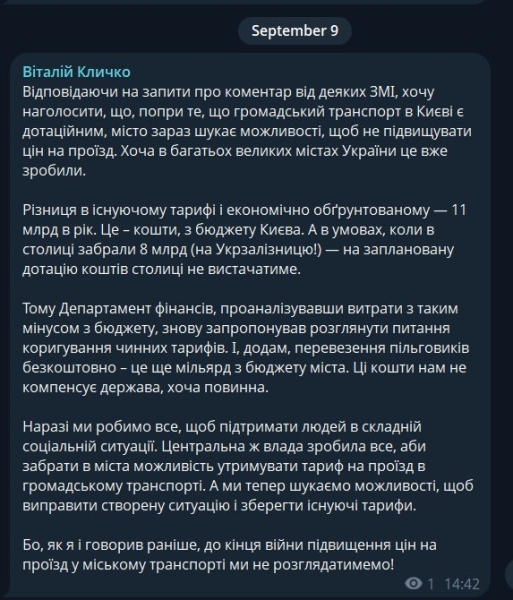 September 9

Віталій Кличко
Відповідаючи на запити про коментар від деяких ЗМІ, хочу наголосити, що, попри те, що громадський транспорт в Києві є дотаційним, місто зараз шукає можливості, щоб не підвищувати цін на проїзд. Хоча в багатьох великих містах України це вже зробили.

Різниця в існуючому тарифі і економічно обґрунтованому — 11 млрд в рік. Це – кошти, з бюджету Києва. А в умовах, коли в столиці забрали 8 млрд (на Укрзалізницю!) — на заплановану дотацію коштів столиці не вистачатиме.

Тому Департамент фінансів, проаналізувавши витрати з таким мінусом з бюджету, знову запропонував розглянути питання коригування чинних тарифів. І, додам, перевезення пільговиків безкоштовно – це ще мільярд з бюджету міста. Ці кошти нам не компенсує держава, хоча повинна.

Наразі ми робимо все, щоб підтримати людей в складній соціальній ситуації. Центральна ж влада зробила все, аби забрати в міста можливість утримувати тариф на проїзд в громадському транспорті. А ми тепер шукаємо можливості, щоб виправити створену ситуацію і зберегти існуючі тарифи.

Бо, як я і говорив раніше, до кінця війни підвищення цін на проїзд у міському транспорті ми не розглядатимемо!

1 14:42